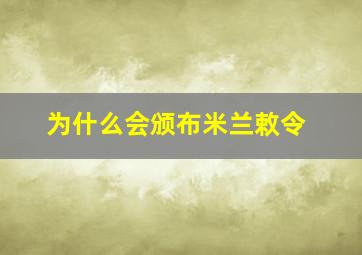 为什么会颁布米兰敕令